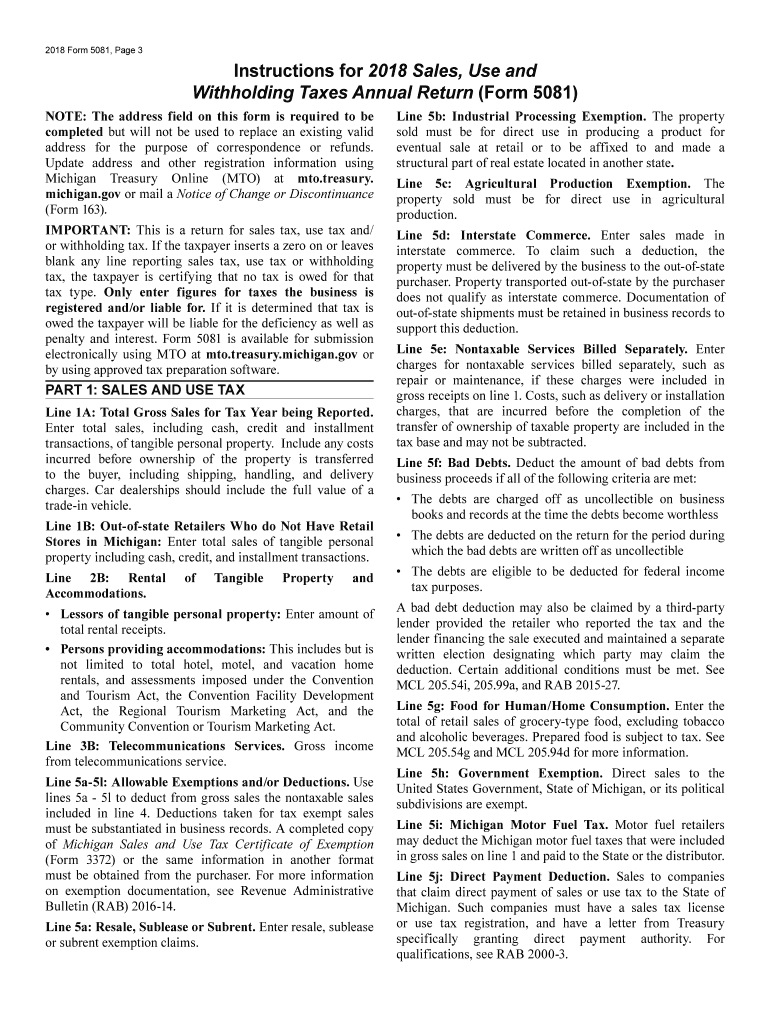 2018 Form 5081, Page 3

Instructions for 2018 Sales, Use and Withholding Taxes Annual Return (Form 5081)

NOTE: The address field on this form is required to be completed but will not be used to replace an existing valid address for the purpose of correspondence or refunds. Update address and other registration information using Michigan Treasury Online (MTO) at mto.treasury.michigan.gov or mail a Notice of Change or Discontinuance (Form 163).

IMPORTANT: This is a return for sales tax, use tax and/or withholding tax. If the taxpayer inserts a zero on or leaves blank any line reporting sales tax, use tax or withholding tax, the taxpayer is certifying that no tax is owed for that tax type. Only enter figures for taxes the business is registered and/or liable for. If it is determined that tax is owed the taxpayer will be liable for the deficiency as well as penalty and interest. Form 5081 is available for submission electronically using MTO at mto.treasury.michigan.gov or by using approved tax preparation software.

PART 1: SALES AND USE TAX

Line 1A: Total Gross Sales for Tax Year being Reported. Enter total sales, including cash, credit and installment transactions, of tangible personal property. Include any costs incurred before ownership of the property is transferred to the buyer, including shipping, handling, and delivery charges. Car dealerships should include the full value of a trade-in vehicle.

Line 1B: Out-of-state Retailers Who do Not Have Retail Stores in Michigan: Enter total sales of tangible personal property including cash, credit, and installment transactions.

Line 2B: Rental of Tangible Property and Accommodations.

• Lessors of tangible personal property: Enter amount of total rental receipts.

• Persons providing accommodations: This includes but is not limited to total hotel, motel, and vacation home rentals, and assessments imposed under the Convention and Tourism Act, the Convention Facility Development Act, the Regional Tourism Marketing Act, and the Community Convention or Tourism Marketing Act.

Line 3B: Telecommunications Services. Gross income from telecommunications service.

Line 5a-5l: Allowable Exemptions and/or Deductions. Use lines 5a - 5l to deduct from gross sales the nontaxable sales included in line 4. Deductions taken for tax exempt sales must be substantiated in business records. A completed copy of Michigan Sales and Use Tax Certificate of Exemption (Form 3372) or the same information in another format must be obtained from the purchaser. For more information on exemption documentation, see Revenue Administrative Bulletin (RAB) 2016-14.

Line 5a: Resale, Sublease or Subrent. Enter resale, sublease or subrent exemption claims.

Line 5b: Industrial Processing Exemption. The property sold must be for direct use in producing a product for eventual sale at retail or to be affixed to and made a structural part of real estate located in another state.

Line 5c: Agricultural Production Exemption. The property sold must be for direct use in agricultural production.

Line 5d: Interstate Commerce. Enter sales made in interstate commerce. To claim such a deduction, the property must be delivered by the business to the out-of-state purchaser. Property transported out-of-state by the purchaser does not qualify as interstate commerce. Documentation of out-of-state shipments must be retained in business records to support this deduction.

Line 5e: Nontaxable Services Billed Separately. Enter charges for nontaxable services billed separately, such as repair or maintenance, if these charges were included in gross receipts on line 1. Costs, such as delivery or installation charges, that are incurred before the completion of the transfer of ownership of taxable property are included in the tax base and may not be subtracted.

Line 5f: Bad Debts. Deduct the amount of bad debts from business proceeds if all of the following criteria are met:

• The debts are charged off as uncollectible on business books and records at the time the debts become worthless

• The debts are deducted on the return for the period during which the bad debts are written off as uncollectible

• The debts are eligible to be deducted for federal income tax purposes.

A bad debt deduction may also be claimed by a third-party lender provided the retailer who reported the tax and the lender financing the sale executed and maintained a separate written election designating which party may claim the deduction. Certain additional conditions must be met. See MCL 205.54i, 205.99a, and RAB 2015-27.

Line 5g: Food for Human/Home Consumption. Enter the total of retail sales of grocery-type food, excluding tobacco and alcoholic beverages. Prepared food is subject to tax. See MCL 205.54g and MCL 205.94d for more information.

Line 5h: Government Exemption. Direct sales to the United States Government, State of Michigan, or its political subdivisions are exempt.

Line 5i: Michigan Motor Fuel Tax. Motor fuel retailers may deduct the Michigan motor fuel taxes that were included in gross sales on line 1 and paid to the State or the distributor.

Line 5j: Direct Payment Deduction. Sales to companies that claim direct payment of sales or use tax to the State of Michigan. Such companies must have a sales tax license or use tax registration, and have a letter from Treasury specifically granting direct payment authority. For qualifications, see RAB 2000-3.